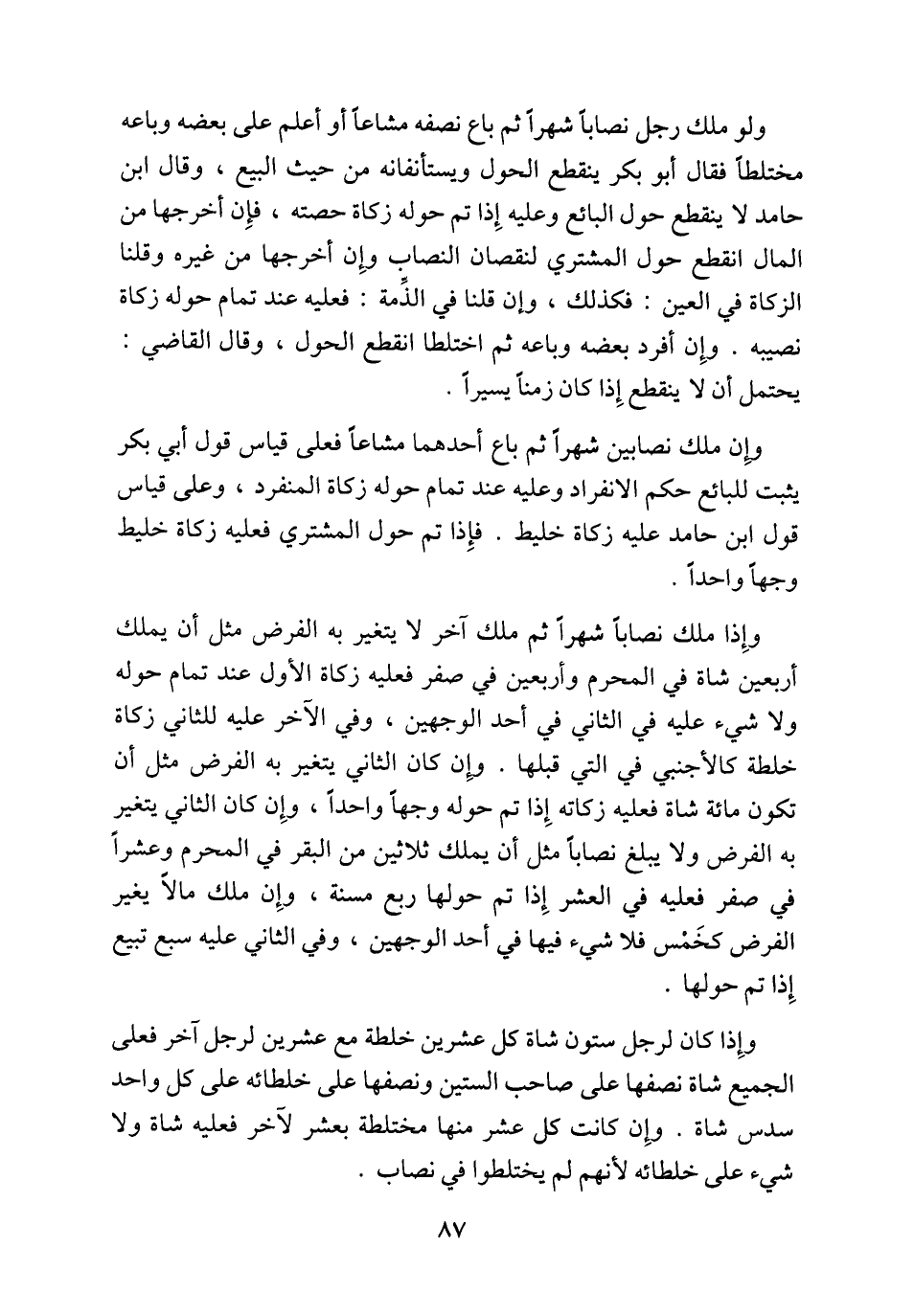 ولو ملك رجل نصاباً شهراً ثم باع نصفه مشاعاً أو أعلم على بعضه وباعه مختلطاً فقال أبو بكر ينقطع الحول ويستأنفانه من حيث البيع ، وقال ابن حامد لا ينقطع حول البائع وعليه إذا تم حوله زكاة حصته ، فإن أخرجها من المال انقطع حول المشتري لنقصان النصاب وإن أخرجها من غيره وقلنا الزكاة في العين : فكذلك ، وإن قلنا في الذِّمة : فعليه عند تمام حوله زكاة نصيبه . وإن أفرد بعضه وباعه ثم اختلطا انقطع الحول ، وقال القاضي : يحتمل أن لا ينقطع إذا كان زمناً يسيراً .

وإن ملك نصابين شهراً ثم باع أحدهما مشاعاً فعلى قياس قول أبي بكر يثبت للبائع حكم الانفراد وعليه عند تمام حوله زكاة المنفرد ، وعلى قياس قول ابن حامد عليه زكاة خليط . فإذا تم حول المشتري فعليه زكاة خليط وجهاً واحداً .

وإذا ملك نصاباً شهراً ثم ملك آخر لا يتغير به الفرض مثل أن يملك أربعين شاة في المحرم وأربعين في صفر فعليه زكاة الأول عند تمام حوله ولا شيء عليه في الثاني في أحد الوجهين ، وفي الآخر عليه للثاني زكاة خلطة كالأجنبي في التي قبلها . وإن كان الثاني يتغير به الفرض مثل أن تكون مائة شاة فعليه زكاته إذا تم حوله وجهاً واحداً ، وإن كان الثاني يتغير به الفرض ولا يبلغ نصاباً مثل أن يملك ثلاثين من البقر في المحرم وعشراً في صفر فعليه في العشر إذا تم حولها ربع مسنة ، وإن ملك مالاً يغير الفرض كخَمْس فلا شيء فيها في أحد الوجهين ، وفي الثاني عليه سبع تبيع إذا تم حولها .

وإذا كان لرجل ستون شاة كل عشرين خلطة مع عشرين لرجل آخر فعلى الجميع شاة نصفها على صاحب الستين ونصفها على خلطائه على كل واحد سدس شاة . وإن كانت كل عشر منها مختلطة بعشر لآخر فعليه شاة ولا شيء على خلطائه لأنهم لم يختلطوا في نصاب .

٨٧